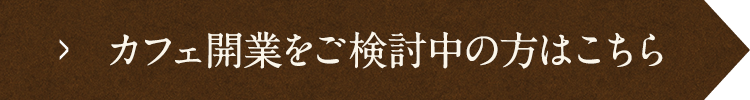 › カフェ開業をご検討中の方はこちら